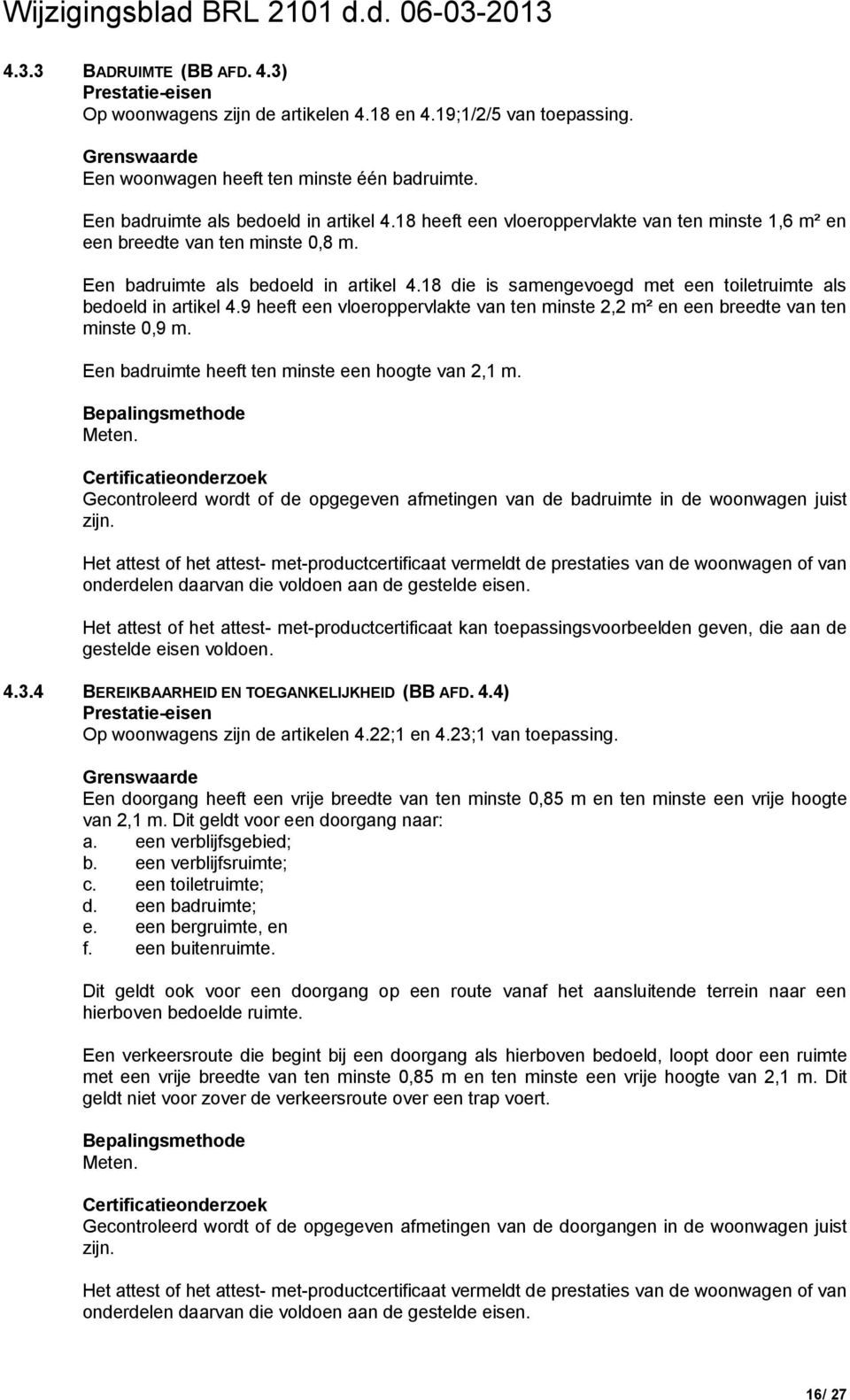 Wijzigingsblad BRL 2101 d.d. 06-03-2013

4.3.3 BADRUIMTE (BB AFD. 4.3)
Prestatie-eisen
Op woonwagens zijn de artikelen 4.18 en 4.19;1/2/5 van toepassing.

Grenswaarde
Een woonwagen heeft ten minste één badruimte.

Een badruimte als bedoeld in artikel 4.18 heeft een vloeroppervlakte van ten minste 1,6 m² en een breedte van ten minste 0,8 m.

Een badruimte als bedoeld in artikel 4.18 die is samengevoegd met een toiletruimte als bedoeld in artikel 4.9 heeft een vloeroppervlakte van ten minste 2,2 m² en een breedte van ten minste 0,9 m.

Een badruimte heeft ten minste een hoogte van 2,1 m.

Bepalingsmethode
Meten.

Certificatieonderzoek
Gecontroleerd wordt of de opgegeven afmetingen van de badruimte in de woonwagen juist zijn.

Het attest of het attest- met-productcertificaat vermeldt de prestaties van de woonwagen of van onderdelen daarvan die voldoen aan de gestelde eisen.

Het attest of het attest- met-productcertificaat kan toepassingsvoorbeelden geven, die aan de gestelde eisen voldoen.

4.3.4 BEREIKBAARHEID EN TOEGANKELIJKHEID (BB AFD. 4.4)
Prestatie-eisen
Op woonwagens zijn de artikelen 4.22;1 en 4.23;1 van toepassing.

Grenswaarde
Een doorgang heeft een vrije breedte van ten minste 0,85 m en ten minste een vrije hoogte van 2,1 m. Dit geldt voor een doorgang naar:
a. een verblijfsgebied;
b. een verblijfsruimte;
c. een toiletruimte;
d. een badruimte;
e. een bergruimte, en
f. een buitenruimte.

Dit geldt ook voor een doorgang op een route vanaf het aansluitende terrein naar een hierboven bedoelde ruimte.

Een verkeersroute die begint bij een doorgang als hierboven bedoeld, loopt door een ruimte met een vrije breedte van ten minste 0,85 m en ten minste een vrije hoogte van 2,1 m. Dit geldt niet voor zover de verkeersroute over een trap voert.

Bepalingsmethode
Meten.

Certificatieonderzoek
Gecontroleerd wordt of de opgegeven afmetingen van de doorgangen in de woonwagen juist zijn.

Het attest of het attest- met-productcertificaat vermeldt de prestaties van de woonwagen of van onderdelen daarvan die voldoen aan de gestelde eisen.

16/ 27